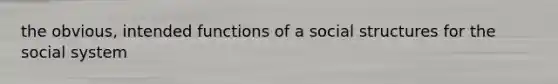 the obvious, intended functions of a social structures for the social system